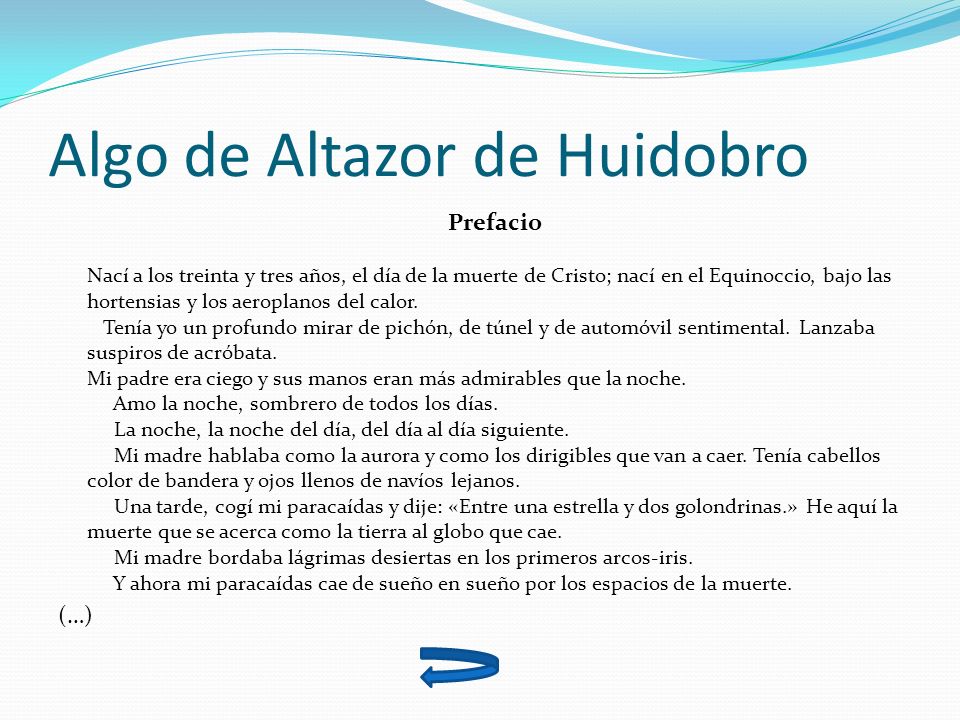 Algo de Altazor de Huidobro

Prefacio

Nací a los treinta y tres años, el día de la muerte de Cristo; nací en el Equinoccio, bajo las hortensias y los aeroplanos del calor.

Tenía yo un profundo mirar de pichón, de túnel y de automóvil sentimental. Lanzaba suspiros de acróbata.

Mi padre era ciego y sus manos eran más admirables que la noche.

Amo la noche, sombrero de todos los días.

La noche, la noche del día, del día al día siguiente.

Mi madre hablaba como la aurora y como los dirigibles que van a caer. Tenía cabellos color de bandera y ojos llenos de navíos lejanos.

Una tarde, cogí mi paracaídas y dije: «Entre una estrella y dos golondrinas.» He aquí la muerte que se acerca como la tierra al globo que cae.

Mi madre bordaba lágrimas desiertas en los primeros arcos-iris.

Y ahora mi paracaídas cae de sueño en sueño por los espacios de la muerte.

(...)